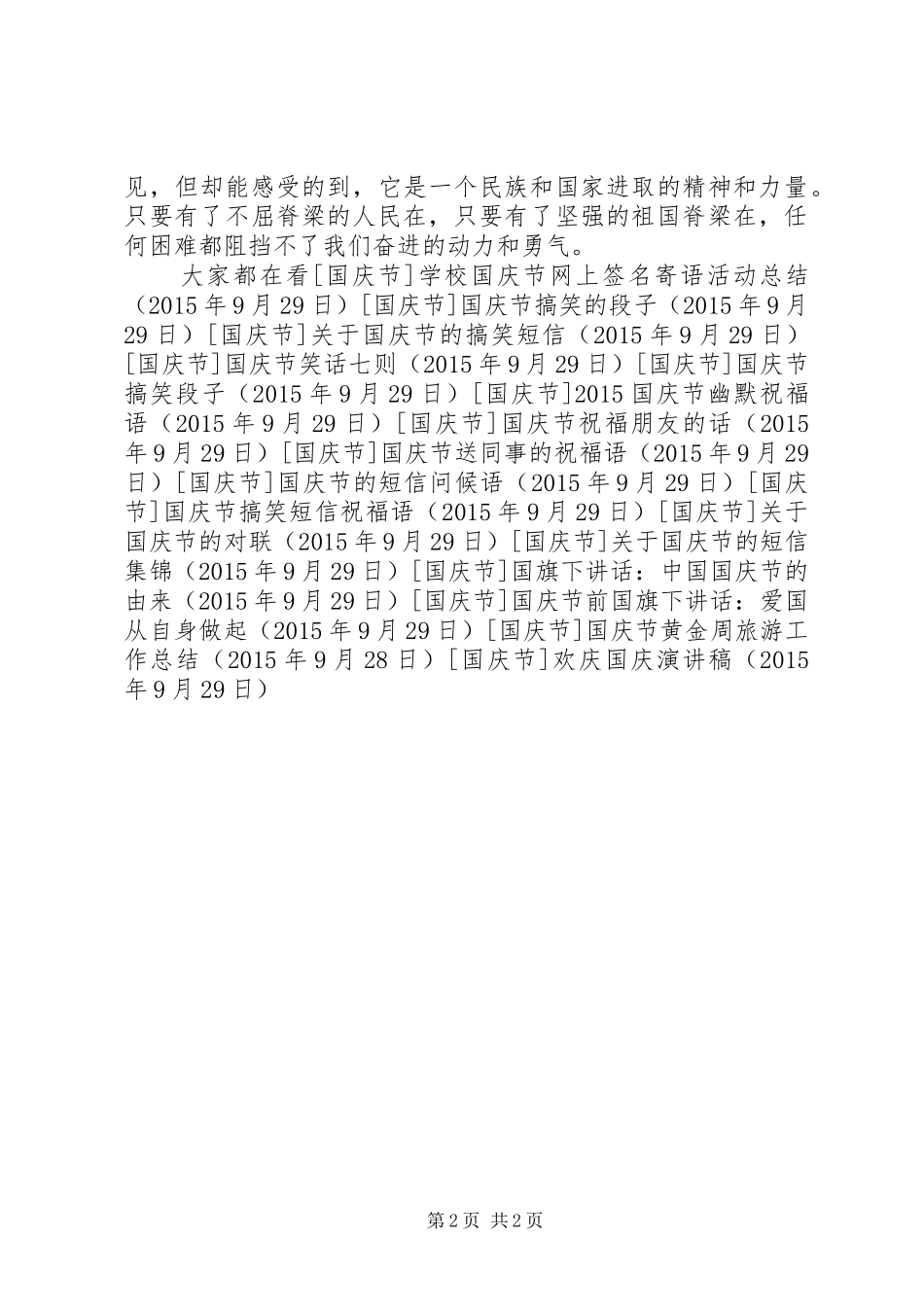 见，但却能感受的到，它是一个民族和国家进取的精神和力量。只要有了不屈脊梁的人民在，只要有了坚强的祖国脊梁在，任何困难都阻挡不了我们奋进的动力和勇气。

大家都在看[国庆节]学校国庆节网上签名寄语活动总结（2015年9月29日）[国庆节]国庆节搞笑的段子（2015年9月29日）[国庆节]关于国庆节的搞笑短信（2015年9月29日）[国庆节]国庆节笑话七则（2015年9月29日）[国庆节]国庆节搞笑段子（2015年9月29日）[国庆节]2015国庆节幽默祝福语（2015年9月29日）[国庆节]国庆节祝福朋友的话（2015年9月29日）[国庆节]国庆节送同事的祝福语（2015年9月29日）[国庆节]国庆节的短信问候语（2015年9月29日）[国庆节]国庆节搞笑短信祝福语（2015年9月29日）[国庆节]关于国庆节的对联（2015年9月29日）[国庆节]关于国庆节的短信集锦（2015年9月29日）[国庆节]国旗下讲话：中国国庆节的由来（2015年9月29日）[国庆节]国庆节前国旗下讲话：爱国从自身做起（2015年9月29日）[国庆节]国庆节黄金周旅游工作总结（2015年9月28日）[国庆节]欢庆国庆演讲稿（2015年9月29日）

第2页 共2页